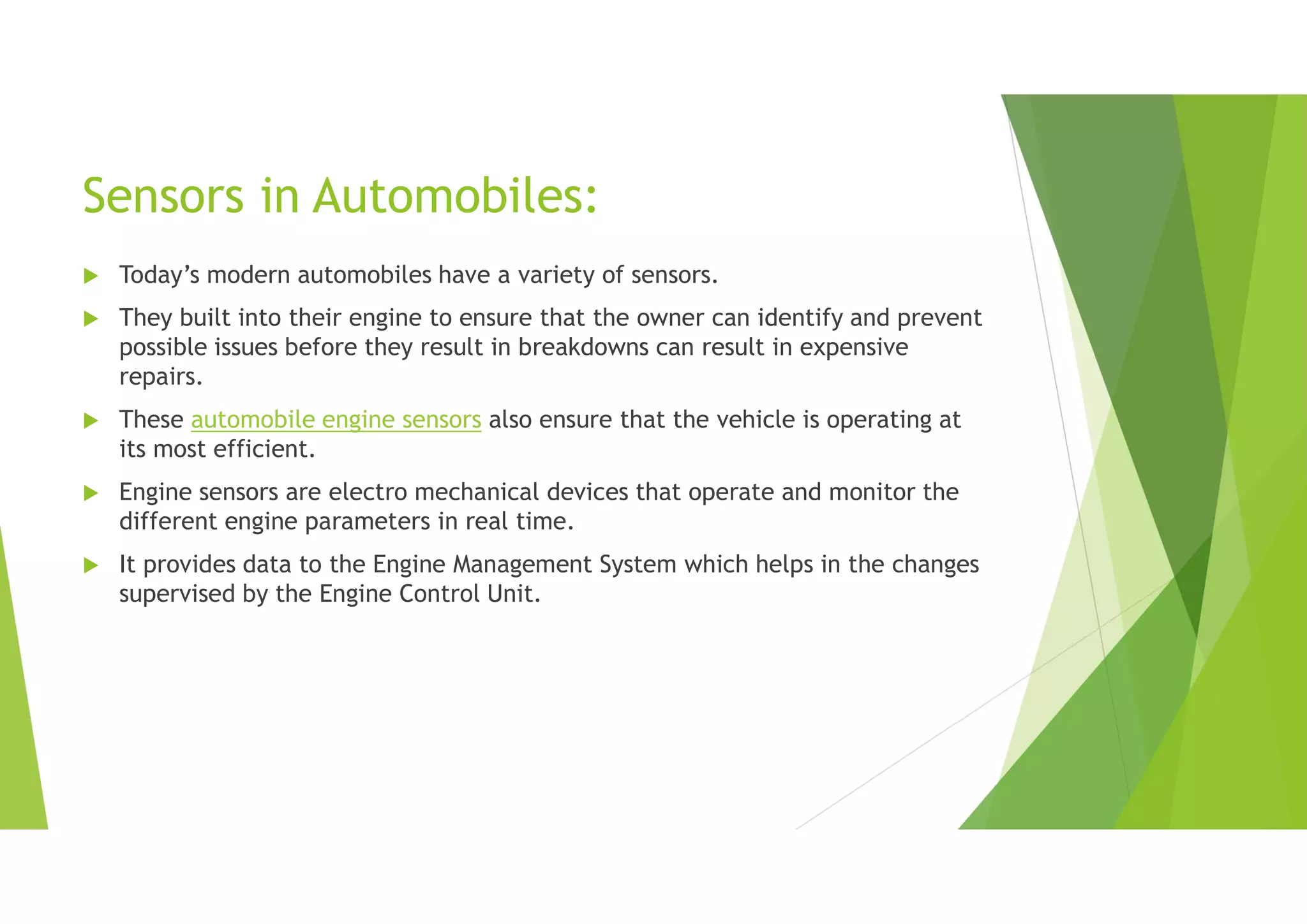 Sensors in Automobiles:

Today's modern automobiles have a variety of sensors.

They built into their engine to ensure that the owner can identify and prevent possible issues before they result in breakdowns can result in expensive repairs.

These automobile engine sensors also ensure that the vehicle is operating at its most efficient.

Engine sensors are electro mechanical devices that operate and monitor the different engine parameters in real time.

It provides data to the Engine Management System which helps in the changes supervised by the Engine Control Unit.